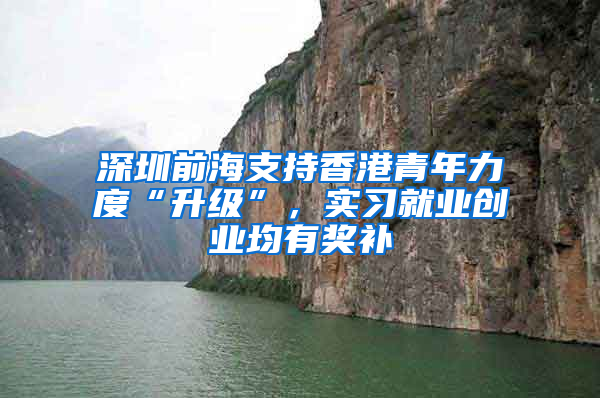 深圳前海支持香港青年力度“升级”，实习就业创业均有奖补